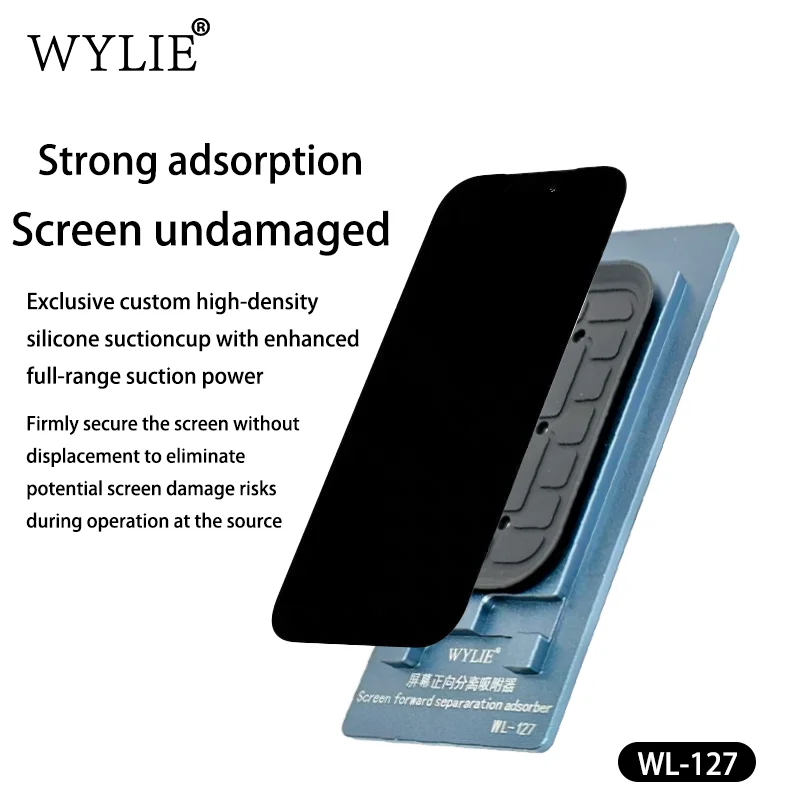 WYLIE®

Strong adsorption
Screen undamaged

Exclusive custom high-density silicone suctioncup with enhanced full-range suction power

Firmly secure the screen without displacement to eliminate potential screen damage risks during operation at the source

WYLIE®
屏幕正向分离吸附器
Screen forward separaration adsorber
WL-127

WL-127